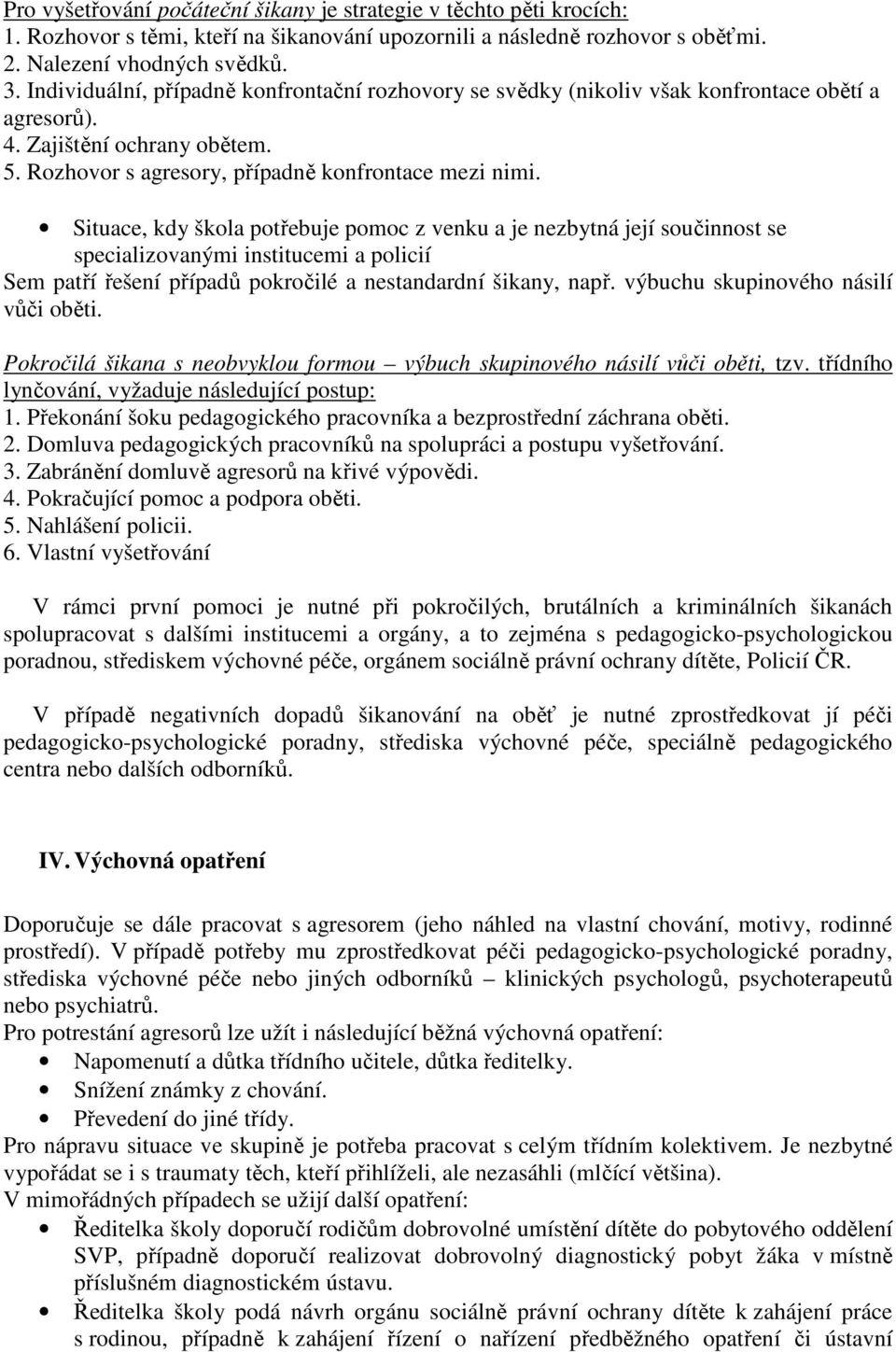 Pro vyšetřování počáteční šikany je strategie v těchto pěti krocích:
1. Rozhovor s těmi, kteří na šikanování upozornili a následně rozhovor s oběťmi.
2. Nalezení vhodných svědků.
3. Individuální, případně konfrontační rozhovory se svědky (nikoliv však konfrontace obětí a agresorů).
4. Zajištění ochrany obětem.
5. Rozhovor s agresory, případně konfrontace mezi nimi.

• Situace, kdy škola potřebuje pomoc z venku a je nezbytná její součinnost se specializovanými institucemi a policií
Sem patří řešení případů pokročilé a nestandardní šikany, např. výbuchu skupinového násilí vůči oběti.

Pokročilá šikana s neobvyklou formou – výbuch skupinového násilí vůči oběti, tzv. třídního lynčování, vyžaduje následující postup:
1. Překonání šoku pedagogického pracovníka a bezprostřední záchrana oběti.
2. Domluva pedagogických pracovníků na spolupráci a postupu vyšetřování.
3. Zabránění domluvě agresorů na křivé výpovědi.
4. Pokračující pomoc a podpora oběti.
5. Nahlášení policii.
6. Vlastní vyšetřování

V rámci první pomoci je nutné při pokročilých, brutálních a kriminálních šikanách spolupracovat s dalšími institucemi a orgány, a to zejména s pedagogicko-psychologickou poradnou, střediskem výchovné péče, orgánem sociálně právní ochrany dítěte, Policií ČR.

V případě negativních dopadů šikanování na oběť je nutné zprostředkovat jí péči pedagogicko-psychologické poradny, střediska výchovné péče, speciálně pedagogického centra nebo dalších odborníků.

IV. Výchovná opatření

Doporučuje se dále pracovat s agresorem (jeho náhled na vlastní chování, motivy, rodinné prostředí). V případě potřeby mu zprostředkovat péči pedagogicko-psychologické poradny, střediska výchovné péče nebo jiných odborníků – klinických psychologů, psychoterapeutů nebo psychiatrů.
Pro potrestání agresorů lze užít i následující běžná výchovná opatření:
• Napomenutí a důtka třídního učitele, důtka ředitelky.
• Snížení známky z chování.
• Převedení do jiné třídy.
Pro nápravu situace ve skupině je potřeba pracovat s celým třídním kolektivem. Je nezbytné vypořádat se i s traumaty těch, kteří přihlíželi, ale nezasáhli (mlčící většina).
V mimořádných případech se užijí další opatření:
• Ředitelka školy doporučí rodičům dobrovolné umístění dítěte do pobytového oddělení SVP, případně doporučí realizovat dobrovolný diagnostický pobyt žáka v místně příslušném diagnostickém ústavu.
• Ředitelka školy podá návrh orgánu sociálně právní ochrany dítěte k zahájení práce s rodinou, případně k zahájení řízení o nařízení předběžného opatření či ústavní